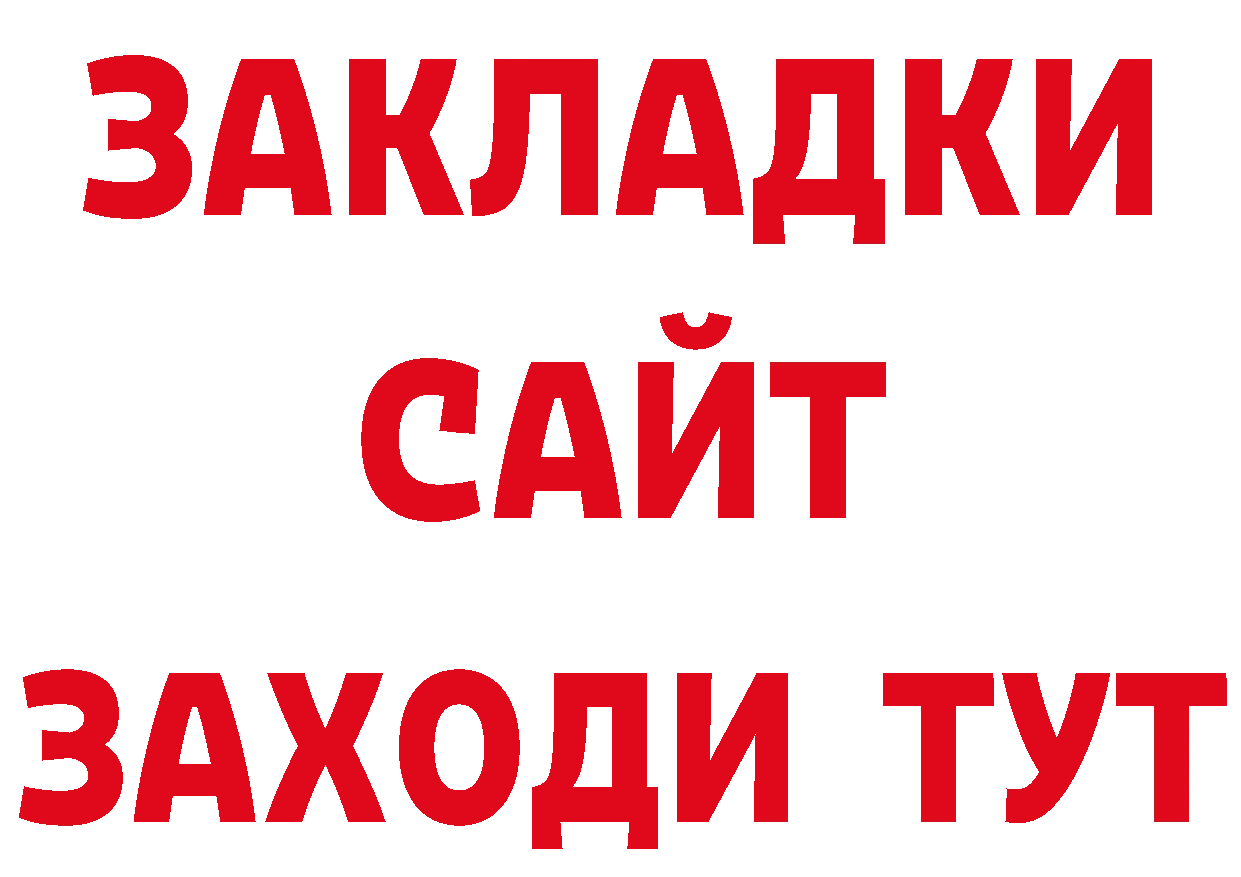 ЗАКЛАДКИ
САЙТ
ЗАХОДИ ТУТ